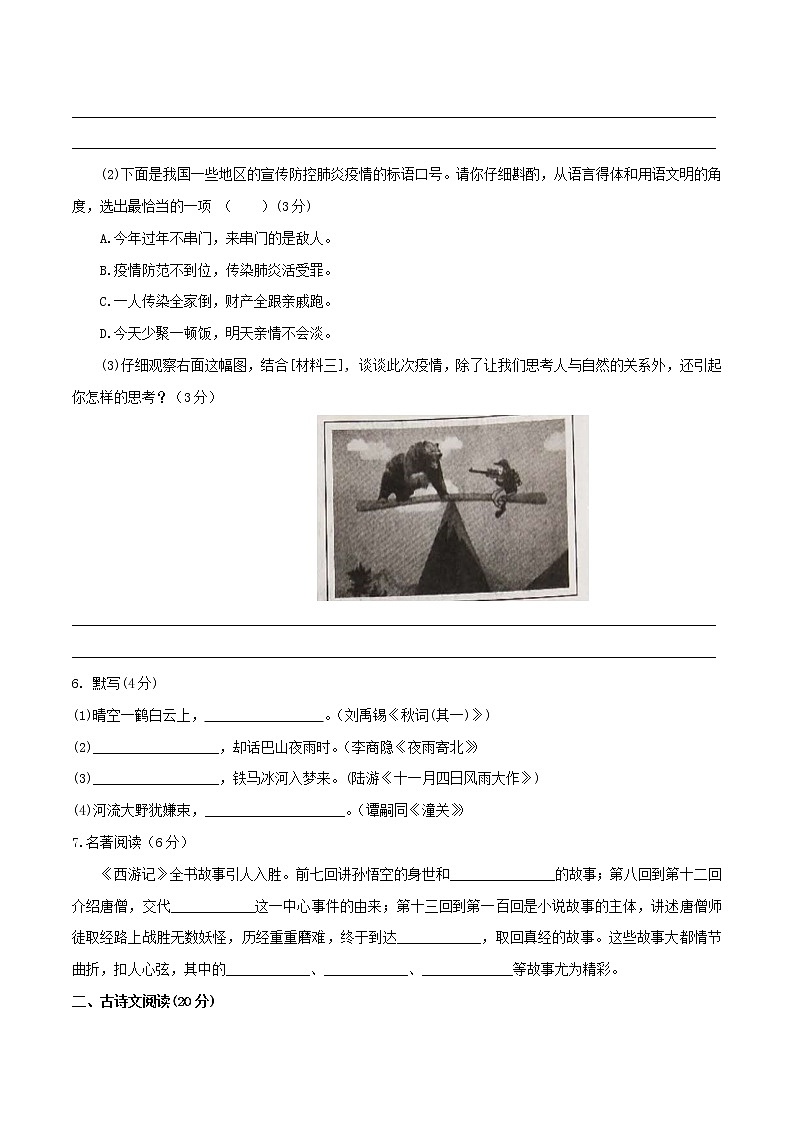 (2)下面是我国一些地区的宣传防控肺炎疫情的标语口号。请你仔细斟酌，从语言得体和用语文明的角度，选出最恰当的一项 （　　）(3分)

A.今年过年不串门，来串门的是敌人。

B.疫情防范不到位，传染肺炎活受罪。

C.一人传染全家倒，财产全跟亲戚跑。

D.今天少聚一顿饭，明天亲情不会淡。

(3)仔细观察右面这幅图，结合[材料三]，谈谈此次疫情，除了让我们思考人与自然的关系外，还引起你怎样的思考？（3分）

6. 默写(4分)

(1)晴空一鹤白云上，________________。(刘禹锡《秋词(其一)》)

(2)________________，却话巴山夜雨时。(李商隐《夜雨寄北》

(3)________________，铁马冰河入梦来。(陆游《十一月四日风雨大作》)

(4)河流大野犹嫌束，________________。(谭嗣同《潼关》

7.名著阅读（6分）

《西游记》全书故事引人入胜。前七回讲孙悟空的身世和____________的故事；第八回到第十二回介绍唐僧，交代__________这一中心事件的由来；第十三回到第一百回是小说故事的主体，讲述唐僧师徒取经路上战胜无数妖怪，历经重重磨难，终于到达__________，取回真经的故事。这些故事大都情节曲折，扣人心弦，其中的__________、__________、__________等故事尤为精彩。

二、古诗文阅读(20分)